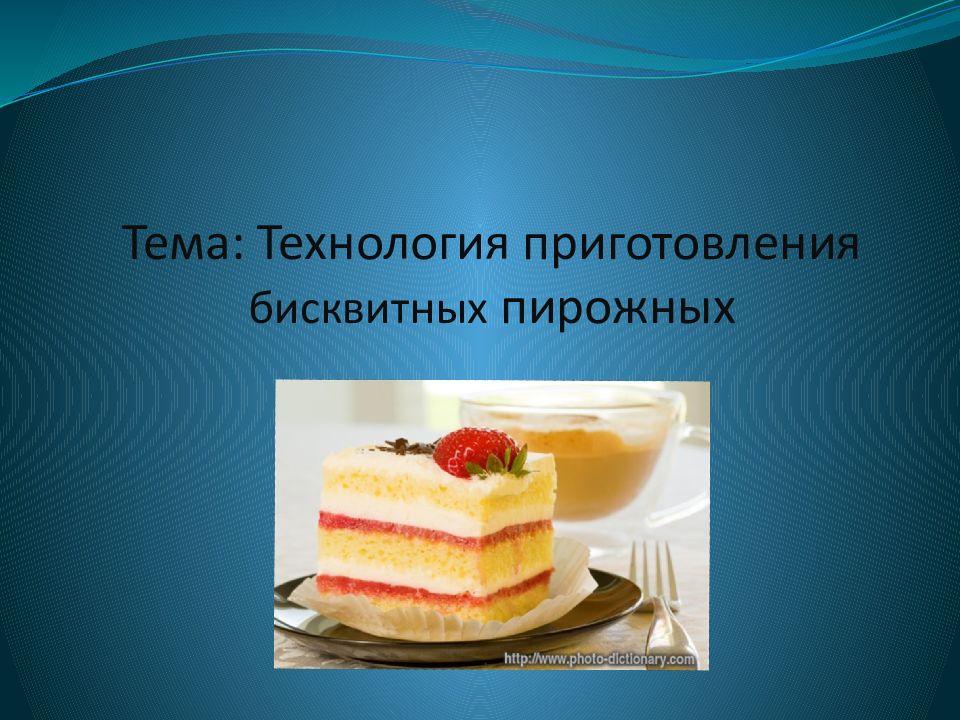 Тема: Технология приготовления бисквитных пирожных

http://www.photo-dictionary.com